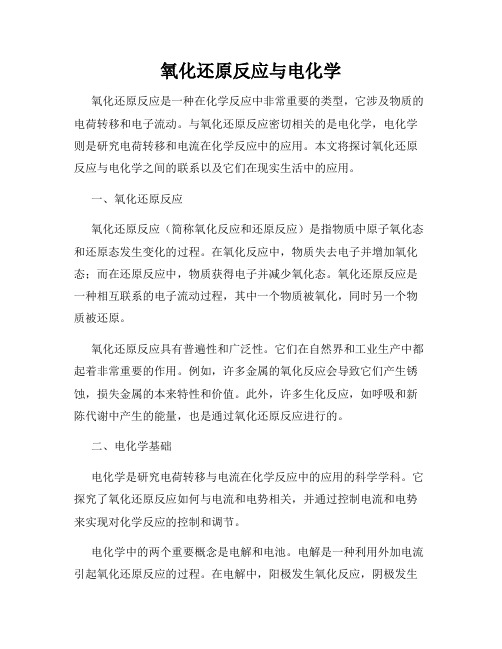 氧化还原反应与电化学

氧化还原反应是一种在化学反应中非常重要的类型，它涉及物质的电荷转移和电子流动。与氧化还原反应密切相关的是电化学，电化学则是研究电荷转移和电流在化学反应中的应用。本文将探讨氧化还原反应与电化学之间的联系以及它们在现实生活中的应用。

一、氧化还原反应

氧化还原反应（简称氧化反应和还原反应）是指物质中原子氧化态和还原态发生变化的过程。在氧化反应中，物质失去电子并增加氧化态；而在还原反应中，物质获得电子并减少氧化态。氧化还原反应是一种相互联系的电子流动过程，其中一个物质被氧化，同时另一个物质被还原。

氧化还原反应具有普遍性和广泛性。它们在自然界和工业生产中都起着非常重要的作用。例如，许多金属的氧化反应会导致它们产生锈蚀，损失金属的本来特性和价值。此外，许多生化反应，如呼吸和新陈代谢中产生的能量，也是通过氧化还原反应进行的。

二、电化学基础

电化学是研究电荷转移与电流在化学反应中的应用的科学学科。它探究了氧化还原反应如何与电流和电势相关，并通过控制电流和电势来实现对化学反应的控制和调节。

电化学中的两个重要概念是电解和电池。电解是一种利用外加电流引起氧化还原反应的过程。在电解中，阳极发生氧化反应，阴极发生